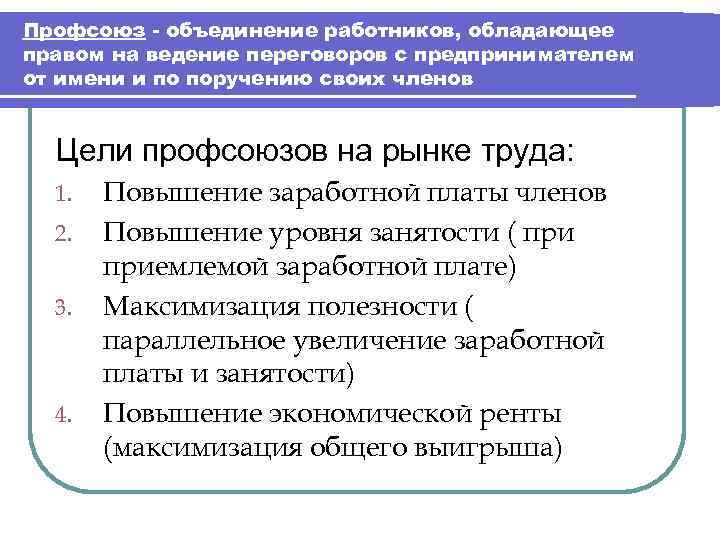 Профсоюз - объединение работников, обладающее правом на ведение переговоров с предпринимателем от имени и по поручению своих членов

Цели профсоюзов на рынке труда:

1. Повышение заработной платы членов
2. Повышение уровня занятости ( при приемлемой заработной плате)
3. Максимизация полезности ( параллельное увеличение заработной платы и занятости)
4. Повышение экономической ренты (максимизация общего выигрыша)